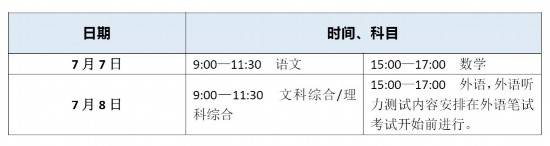 | 日期 | 时间、科目 | |
|---|---|---|
| 7月7日 | 9:00—11:30　语文 | 15:00—17:00　数学 |
| 7月8日 | 9:00—11:30　文科综合/理科综合 | 15:00—17:00　外语,外语听力测试内容安排在外语笔试考试开始前进行。 |